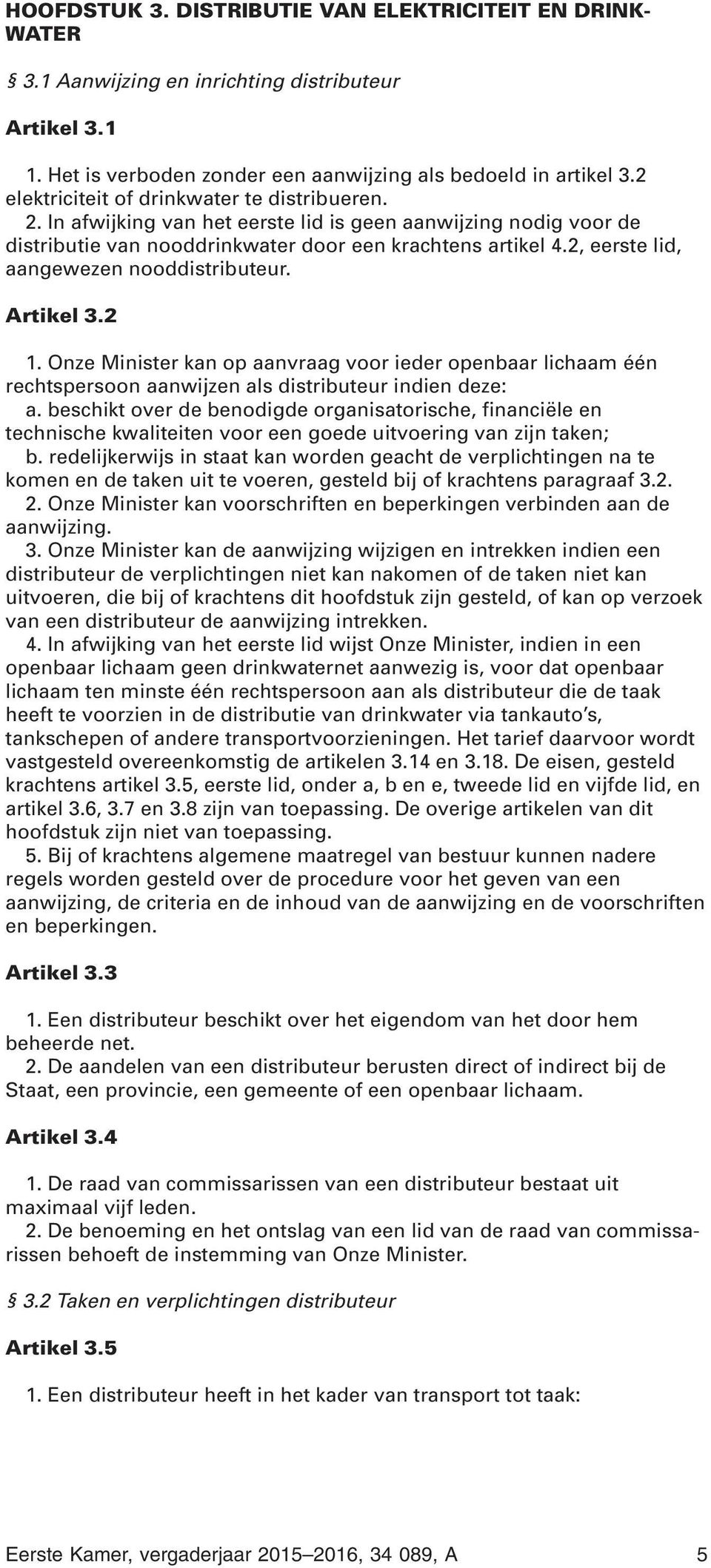 HOOFDSTUK 3. DISTRIBUTIE VAN ELEKTRICITEIT EN DRINKWATER

§ 3.1 Aanwijzing en inrichting distributeur

Artikel 3.1

1. Het is verboden zonder een aanwijzing als bedoeld in artikel 3.2 elektriciteit of drinkwater te distribueren.
2. In afwijking van het eerste lid is geen aanwijzing nodig voor de distributie van nooddrinkwater door een krachtens artikel 4.2, eerste lid, aangewezen nooddistributeur.

Artikel 3.2

1. Onze Minister kan op aanvraag voor ieder openbaar lichaam één rechtspersoon aanwijzen als distributeur indien deze:
a. beschikt over de benodigde organisatorische, financiële en technische kwaliteiten voor een goede uitvoering van zijn taken;
b. redelijkerwijs in staat kan worden geacht de verplichtingen na te komen en de taken uit te voeren, gesteld bij of krachtens paragraaf 3.2.
2. Onze Minister kan voorschriften en beperkingen verbinden aan de aanwijzing.
3. Onze Minister kan de aanwijzing wijzigen en intrekken indien een distributeur de verplichtingen niet kan nakomen of de taken niet kan uitvoeren, die bij of krachtens dit hoofdstuk zijn gesteld, of kan op verzoek van een distributeur de aanwijzing intrekken.
4. In afwijking van het eerste lid wijst Onze Minister, indien in een openbaar lichaam geen drinkwaternet aanwezig is, voor dat openbaar lichaam ten minste één rechtspersoon aan als distributeur die de taak heeft te voorzien in de distributie van drinkwater via tankauto's, tankschepen of andere transportvoorzieningen. Het tarief daarvoor wordt vastgesteld overeenkomstig de artikelen 3.14 en 3.18. De eisen, gesteld krachtens artikel 3.5, eerste lid, onder a, b en e, tweede lid en vijfde lid, en artikel 3.6, 3.7 en 3.8 zijn van toepassing. De overige artikelen van dit hoofdstuk zijn niet van toepassing.
5. Bij of krachtens algemene maatregel van bestuur kunnen nadere regels worden gesteld over de procedure voor het geven van een aanwijzing, de criteria en de inhoud van de aanwijzing en de voorschriften en beperkingen.

Artikel 3.3

1. Een distributeur beschikt over het eigendom van het door hem beheerde net.
2. De aandelen van een distributeur berusten direct of indirect bij de Staat, een provincie, een gemeente of een openbaar lichaam.

Artikel 3.4

1. De raad van commissarissen van een distributeur bestaat uit maximaal vijf leden.
2. De benoeming en het ontslag van een lid van de raad van commissarissen behoeft de instemming van Onze Minister.

§ 3.2 Taken en verplichtingen distributeur

Artikel 3.5

1. Een distributeur heeft in het kader van transport tot taak:

Eerste Kamer, vergaderjaar 2015–2016, 34 089, A 5